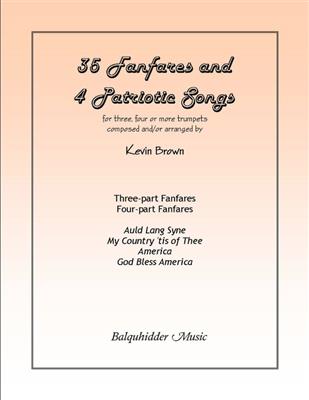 35 Fanfares and
4 Patriotic Songs

for three, four or more trumpets
composed and/or arranged by

Kevin Brown

Three-part Fanfares
Four-part Fanfares

Auld Lang Syne
My Country 'tis of Thee
America
God Bless America

Balquhidder Music